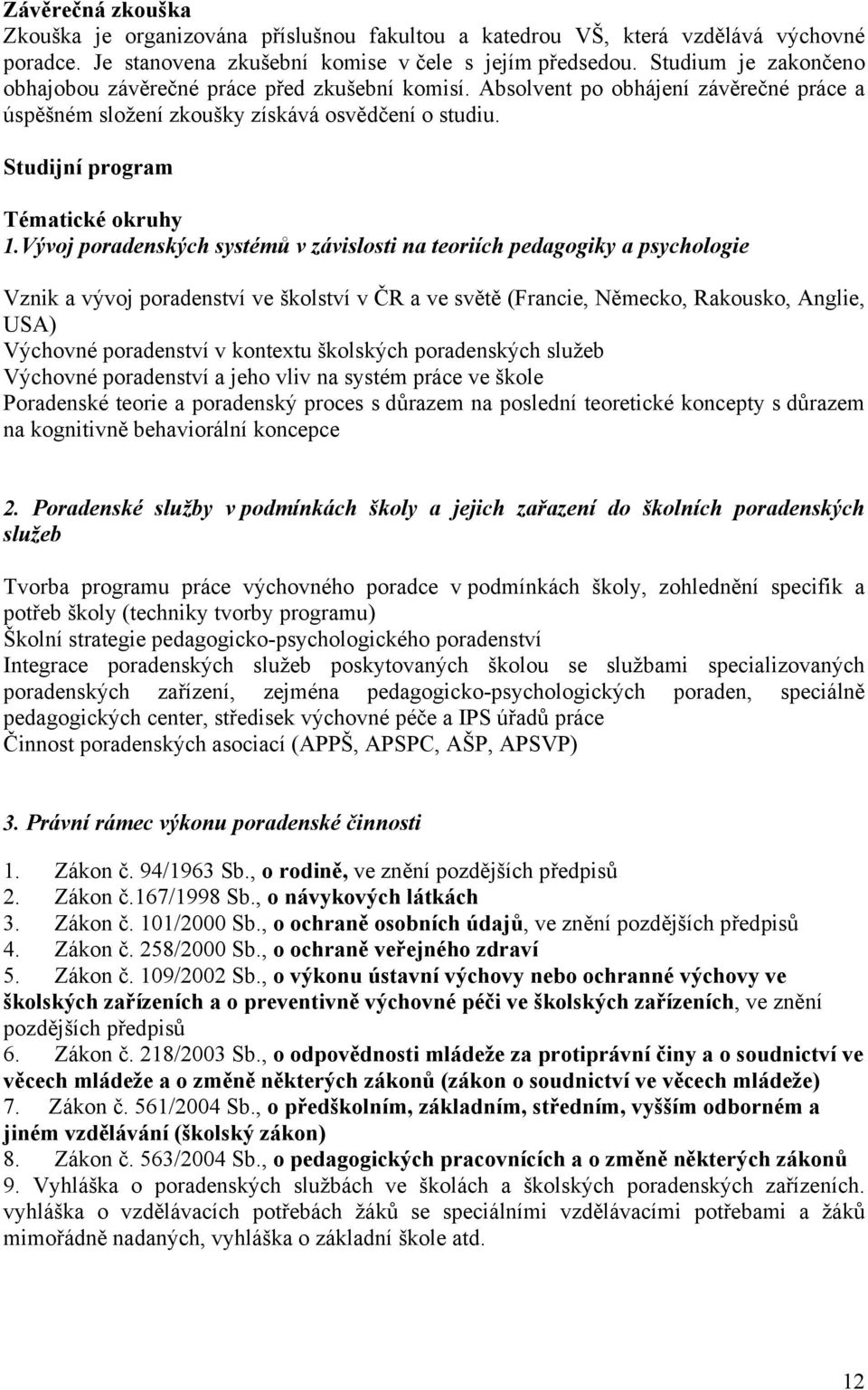 Závěrečná zkouška
Zkouška je organizována příslušnou fakultou a katedrou VŠ, která vzdělává výchovné poradce. Je stanovena zkušební komise v čele s jejím předsedou. Studium je zakončeno obhajobou závěrečné práce před zkušební komisí. Absolvent po obhájení závěrečné práce a úspěšném složení zkoušky získává osvědčení o studiu.

Studijní program

Tématické okruhy
1. Vývoj poradenských systémů v závislosti na teoriích pedagogiky a psychologie

Vznik a vývoj poradenství ve školství v ČR a ve světě (Francie, Německo, Rakousko, Anglie, USA)
Výchovné poradenství v kontextu školských poradenských služeb
Výchovné poradenství a jeho vliv na systém práce ve škole
Poradenské teorie a poradenský proces s důrazem na poslední teoretické koncepty s důrazem na kognitivně behaviorální koncepce

2. Poradenské služby v podmínkách školy a jejich zařazení do školních poradenských služeb

Tvorba programu práce výchovného poradce v podmínkách školy, zohlednění specifik a potřeb školy (techniky tvorby programu)
Školní strategie pedagogicko-psychologického poradenství
Integrace poradenských služeb poskytovaných školou se službami specializovaných poradenských zařízení, zejména pedagogicko-psychologických poraden, speciálně pedagogických center, středisek výchovné péče a IPS úřadů práce
Činnost poradenských asociací (APPŠ, APSPC, AŠP, APSVP)

3. Právní rámec výkonu poradenské činnosti

1. Zákon č. 94/1963 Sb., o rodině, ve znění pozdějších předpisů
2. Zákon č.167/1998 Sb., o návykových látkách
3. Zákon č. 101/2000 Sb., o ochraně osobních údajů, ve znění pozdějších předpisů
4. Zákon č. 258/2000 Sb., o ochraně veřejného zdraví
5. Zákon č. 109/2002 Sb., o výkonu ústavní výchovy nebo ochranné výchovy ve školských zařízeních a o preventivně výchovné péči ve školských zařízeních, ve znění pozdějších předpisů
6. Zákon č. 218/2003 Sb., o odpovědnosti mládeže za protiprávní činy a o soudnictví ve věcech mládeže a o změně některých zákonů (zákon o soudnictví ve věcech mládeže)
7. Zákon č. 561/2004 Sb., o předškolním, základním, středním, vyšším odborném a jiném vzdělávání (školský zákon)
8. Zákon č. 563/2004 Sb., o pedagogických pracovnících a o změně některých zákonů
9. Vyhláška o poradenských službách ve školách a školských poradenských zařízeních. vyhláška o vzdělávacích potřebách žáků se speciálními vzdělávacími potřebami a žáků mimořádně nadaných, vyhláška o základní škole atd.

12